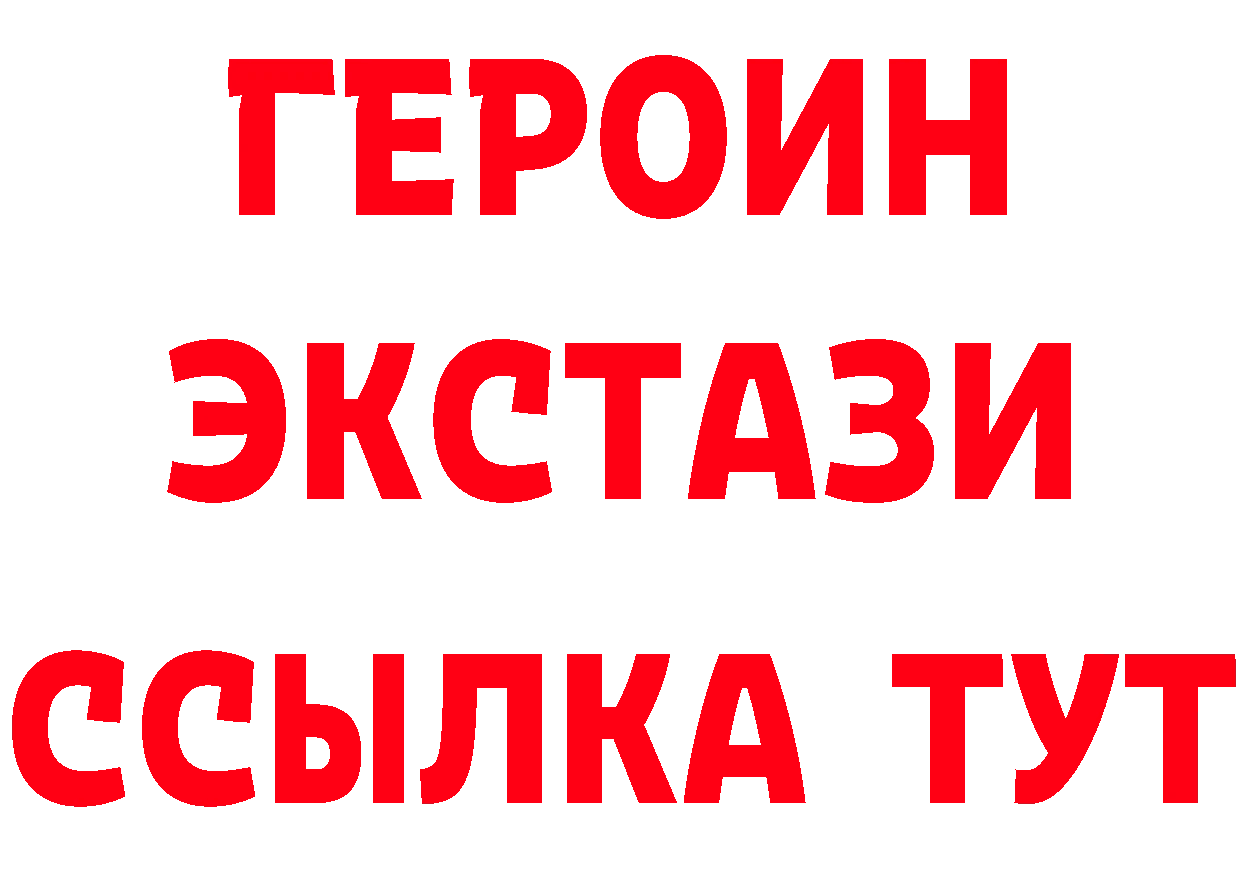 ГЕРОИН
ЭКСТАЗИ
ССЫЛКА ТУТ